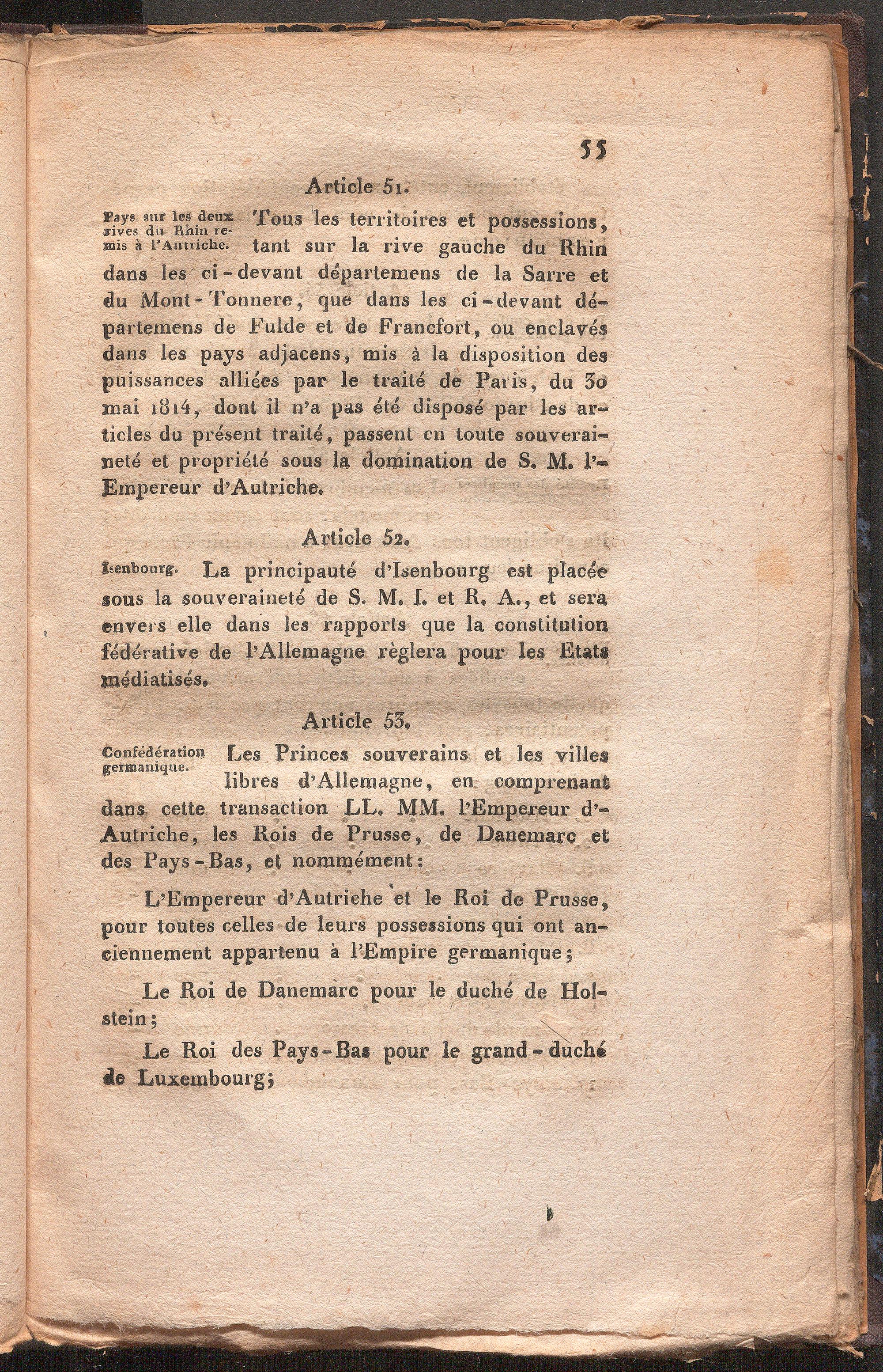 55

Article 51.

Pays sur les deux rives du Rhin remis à l'Autriche.

Tous les territoires et possessions, tant sur la rive gauche du Rhin dans les ci-devant départemens de la Sarre et du Mont-Tonnere, que dans les ci-devant départemens de Fulde et de Francfort, ou enclavés dans les pays adjacens, mis à la disposition des puissances alliées par le traité de Paris, du 30 mai 1814, dont il n'a pas été disposé par les articles du présent traité, passent en toute souveraineté et propriété sous la domination de S. M. l'Empereur d'Autriche.

Article 52.

Isenbourg.

La principauté d'Isenbourg est placée sous la souveraineté de S. M. I. et R. A., et sera envers elle dans les rapports que la constitution fédérative de l'Allemagne règlera pour les Etats médiatisés.

Article 53.

Confédération germanique.

Les Princes souverains et les villes libres d'Allemagne, en comprenant dans cette transaction LL. MM. l'Empereur d'Autriche, les Rois de Prusse, de Danemarc et des Pays-Bas, et nommément:

L'Empereur d'Autriche et le Roi de Prusse, pour toutes celles de leurs possessions qui ont anciennement appartenu à l'Empire germanique;

Le Roi de Danemarc pour le duché de Holstein;

Le Roi des Pays-Bas pour le grand-duché de Luxembourg;